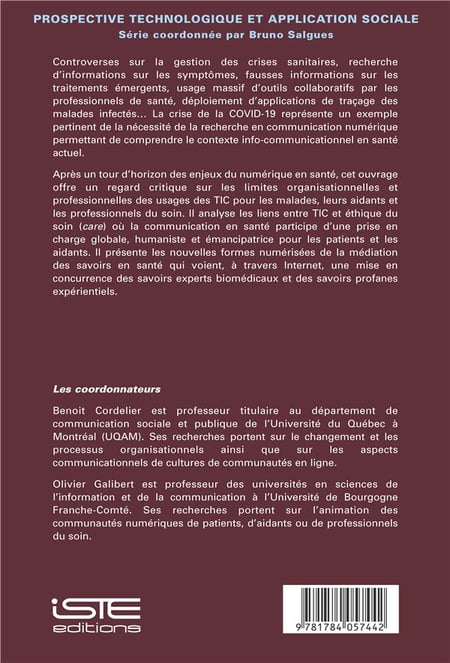 PROSPECTIVE TECHNOLOGIQUE ET APPLICATION SOCIALE
Série coordonnée par Bruno Salgues

Controverses sur la gestion des crises sanitaires, recherche d'informations sur les symptômes, fausses informations sur les traitements émergents, usage massif d'outils collaboratifs par les professionnels de santé, déploiement d'applications de traçage des malades infectés… La crise de la COVID-19 représente un exemple pertinent de la nécessité de la recherche en communication numérique permettant de comprendre le contexte info-communicationnel en santé actuel.

Après un tour d'horizon des enjeux du numérique en santé, cet ouvrage offre un regard critique sur les limites organisationnelles et professionnelles des usages des TIC pour les malades, leurs aidants et les professionnels du soin. Il analyse les liens entre TIC et éthique du soin (care) où la communication en santé participe d'une prise en charge globale, humaniste et émancipatrice pour les patients et les aidants. Il présente les nouvelles formes numérisées de la médiation des savoirs en santé qui voient, à travers Internet, une mise en concurrence des savoirs experts biomédicaux et des savoirs profanes expérientiels.

Les coordonnateurs

Benoit Cordelier est professeur titulaire au département de communication sociale et publique de l'Université du Québec à Montréal (UQAM). Ses recherches portent sur le changement et les processus organisationnels ainsi que sur les aspects communicationnels de cultures de communautés en ligne.

Olivier Galibert est professeur des universités en sciences de l'information et de la communication à l'Université de Bourgogne Franche-Comté. Ses recherches portent sur l'animation des communautés numériques de patients, d'aidants ou de professionnels du soin.

iSTE
editions

9 781784 057442